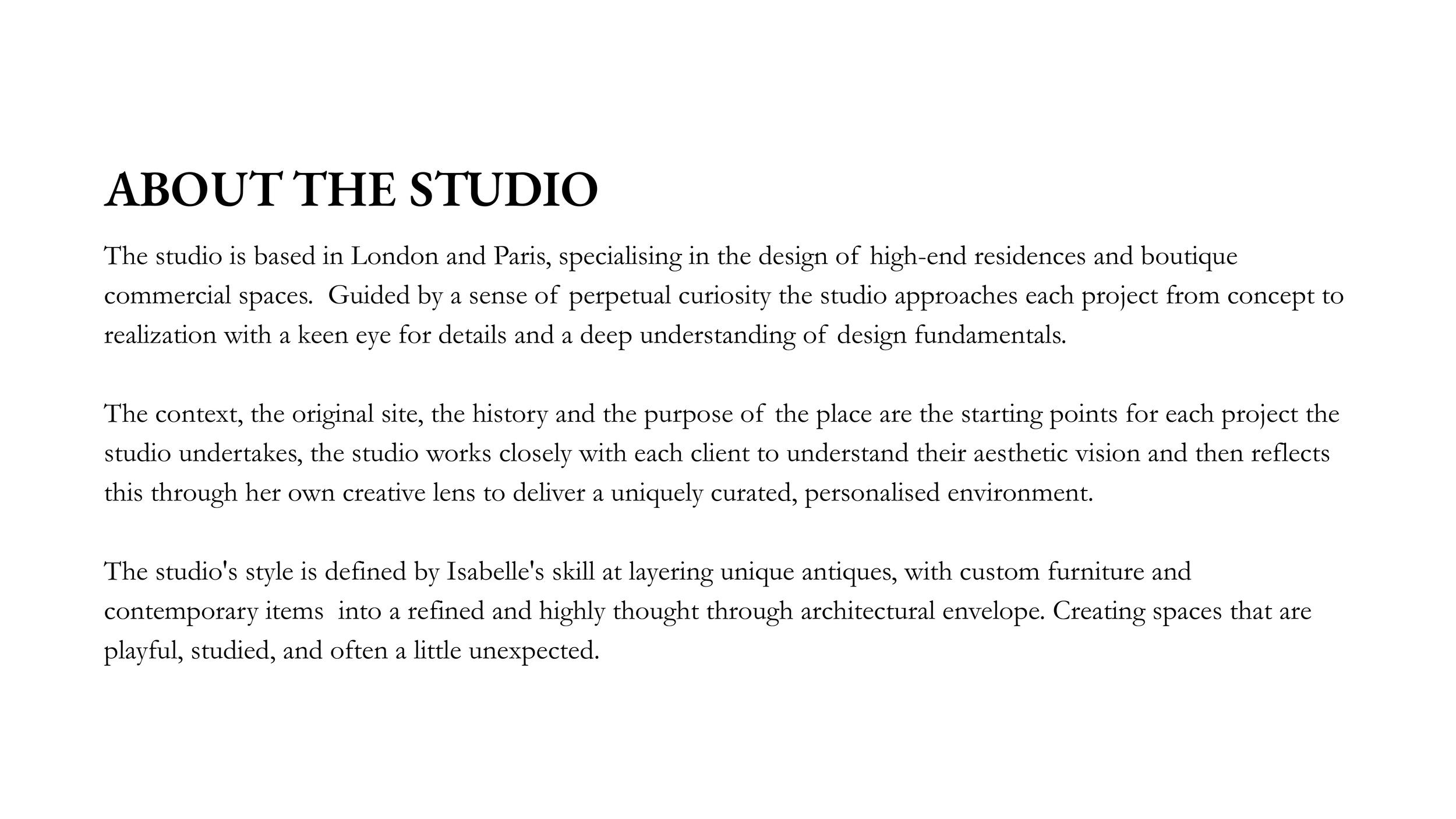 ABOUT THE STUDIO

The studio is based in London and Paris, specialising in the design of high-end residences and boutique commercial spaces. Guided by a sense of perpetual curiosity the studio approaches each project from concept to realization with a keen eye for details and a deep understanding of design fundamentals.

The context, the original site, the history and the purpose of the place are the starting points for each project the studio undertakes, the studio works closely with each client to understand their aesthetic vision and then reflects this through her own creative lens to deliver a uniquely curated, personalised environment.

The studio's style is defined by Isabelle's skill at layering unique antiques, with custom furniture and contemporary items into a refined and highly thought through architectural envelope. Creating spaces that are playful, studied, and often a little unexpected.